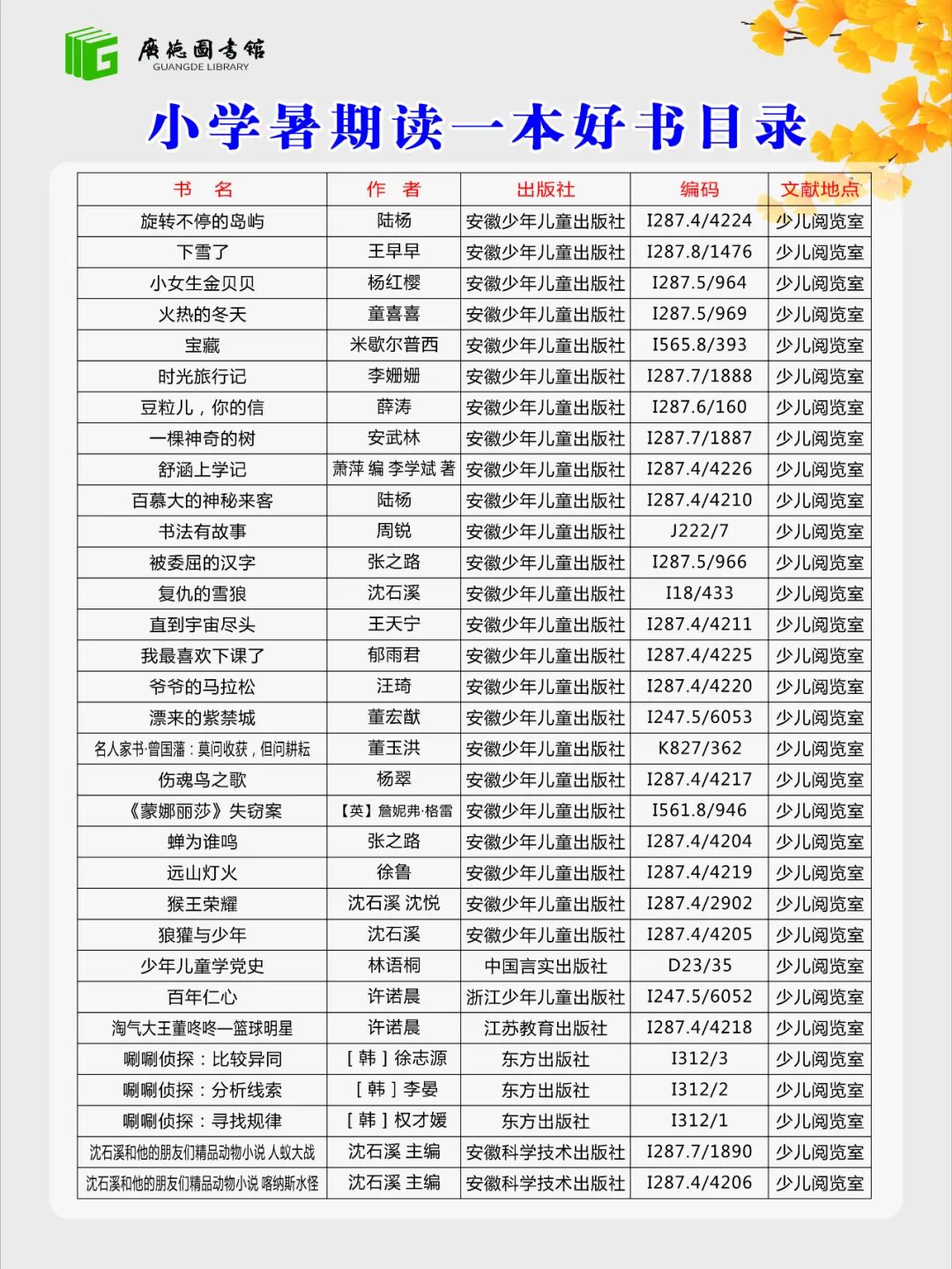 廣德圖書館
GUANGDE LIBRARY

小学暑期读一本好书目录

| 书　名 | 作　者 | 出版社 | 编码 | 文献地点 |
|---|---|---|---|---|
| 旋转不停的岛屿 | 陆杨 | 安徽少年儿童出版社 | I287.4/4224 | 少儿阅览室 |
| 下雪了 | 王早早 | 安徽少年儿童出版社 | I287.8/1476 | 少儿阅览室 |
| 小女生金贝贝 | 杨红樱 | 安徽少年儿童出版社 | I287.5/964 | 少儿阅览室 |
| 火热的冬天 | 童喜喜 | 安徽少年儿童出版社 | I287.5/969 | 少儿阅览室 |
| 宝藏 | 米歇尔普西 | 安徽少年儿童出版社 | I565.8/393 | 少儿阅览室 |
| 时光旅行记 | 李姗姗 | 安徽少年儿童出版社 | I287.7/1888 | 少儿阅览室 |
| 豆粒儿，你的信 | 薛涛 | 安徽少年儿童出版社 | I287.6/160 | 少儿阅览室 |
| 一棵神奇的树 | 安武林 | 安徽少年儿童出版社 | I287.7/1887 | 少儿阅览室 |
| 舒涵上学记 | 萧萍 编 李学斌 著 | 安徽少年儿童出版社 | I287.4/4226 | 少儿阅览室 |
| 百慕大的神秘来客 | 陆杨 | 安徽少年儿童出版社 | I287.4/4210 | 少儿阅览室 |
| 书法有故事 | 周锐 | 安徽少年儿童出版社 | J222/7 | 少儿阅览室 |
| 被委屈的汉字 | 张之路 | 安徽少年儿童出版社 | I287.5/966 | 少儿阅览室 |
| 复仇的雪狼 | 沈石溪 | 安徽少年儿童出版社 | I18/433 | 少儿阅览室 |
| 直到宇宙尽头 | 王天宁 | 安徽少年儿童出版社 | I287.4/4211 | 少儿阅览室 |
| 我最喜欢下课了 | 郁雨君 | 安徽少年儿童出版社 | I287.4/4225 | 少儿阅览室 |
| 爷爷的马拉松 | 汪琦 | 安徽少年儿童出版社 | I287.4/4220 | 少儿阅览室 |
| 漂来的紫禁城 | 董宏猷 | 安徽少年儿童出版社 | I247.5/6053 | 少儿阅览室 |
| 名人家书·曾国藩：莫问收获，但问耕耘 | 董玉洪 | 安徽少年儿童出版社 | K827/362 | 少儿阅览室 |
| 伤魂鸟之歌 | 杨翠 | 安徽少年儿童出版社 | I287.4/4217 | 少儿阅览室 |
| 《蒙娜丽莎》失窃案 | 【英】詹妮弗·格雷 | 安徽少年儿童出版社 | I561.8/946 | 少儿阅览室 |
| 蝉为谁鸣 | 张之路 | 安徽少年儿童出版社 | I287.4/4204 | 少儿阅览室 |
| 远山灯火 | 徐鲁 | 安徽少年儿童出版社 | I287.4/4219 | 少儿阅览室 |
| 猴王荣耀 | 沈石溪 沈悦 | 安徽少年儿童出版社 | I287.4/2902 | 少儿阅览室 |
| 狼獾与少年 | 沈石溪 | 安徽少年儿童出版社 | I287.4/4205 | 少儿阅览室 |
| 少年儿童学党史 | 林语桐 | 中国言实出版社 | D23/35 | 少儿阅览室 |
| 百年仁心 | 许诺晨 | 浙江少年儿童出版社 | I247.5/6052 | 少儿阅览室 |
| 淘气大王董咚咚—篮球明星 | 许诺晨 | 江苏教育出版社 | I287.4/4218 | 少儿阅览室 |
| 唰唰侦探：比较异同 | [韩]徐志源 | 东方出版社 | I312/3 | 少儿阅览室 |
| 唰唰侦探：分析线索 | [韩]李晏 | 东方出版社 | I312/2 | 少儿阅览室 |
| 唰唰侦探：寻找规律 | [韩]权才媛 | 东方出版社 | I312/1 | 少儿阅览室 |
| 沈石溪和他的朋友们精品动物小说 人蚁大战 | 沈石溪 主编 | 安徽科学技术出版社 | I287.7/1890 | 少儿阅览室 |
| 沈石溪和他的朋友们精品动物小说 喀纳斯水怪 | 沈石溪 主编 | 安徽科学技术出版社 | I287.4/4206 | 少儿阅览室 |